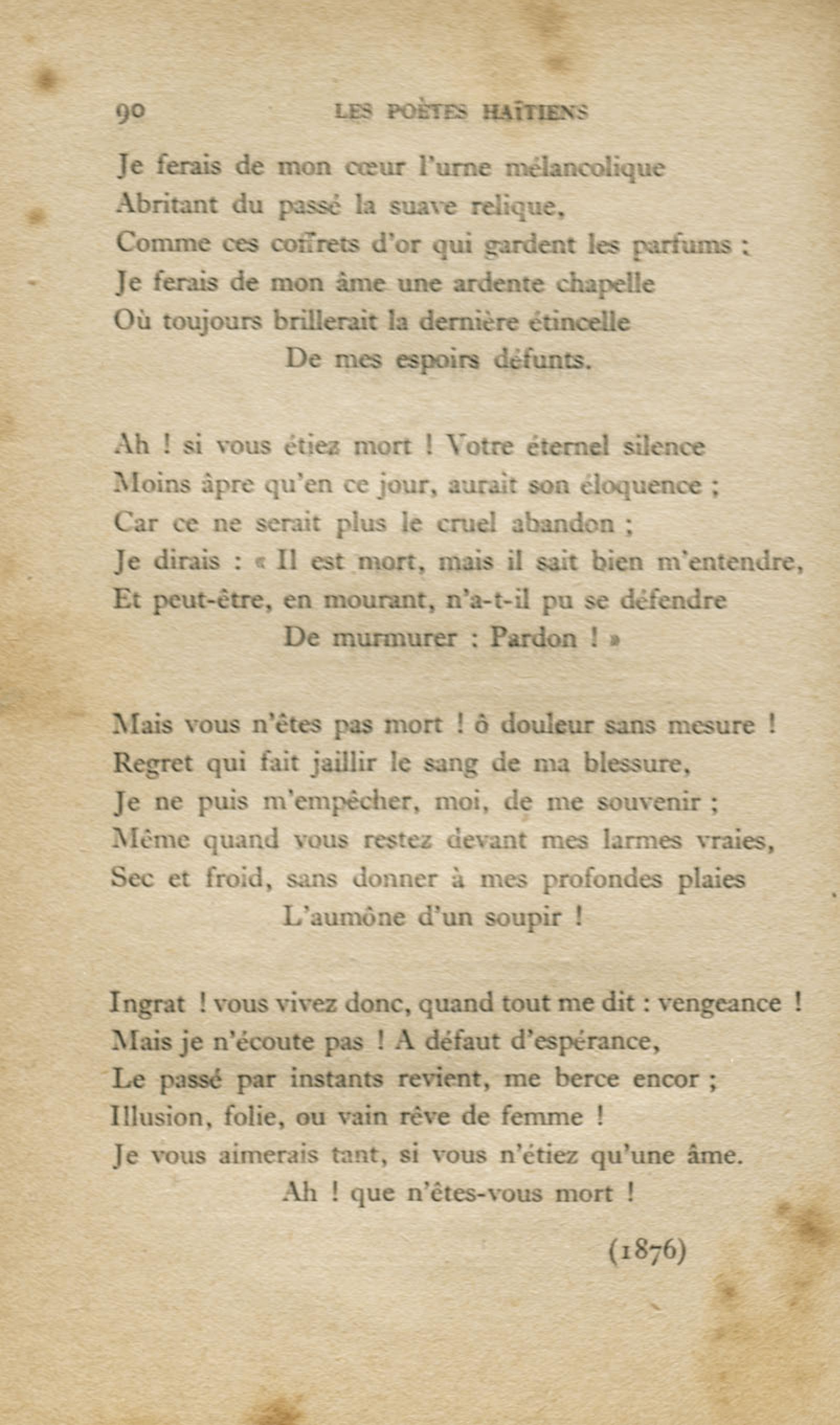 90 LES POÈTES HAÏTIENS

Je ferais de mon cœur l'urne mélancolique
Abritant du passé la suave relique,
Comme ces coffrets d'or qui gardent les parfums ;
Je ferais de mon âme une ardente chapelle
Où toujours brillerait la dernière étincelle
De mes espoirs défunts.

Ah ! si vous étiez mort ! Votre éternel silence
Moins âpre qu'en ce jour, aurait son éloquence ;
Car ce ne serait plus le cruel abandon ;
Je dirais : « Il est mort, mais il sait bien m'entendre,
Et peut-être, en mourant, n'a-t-il pu se défendre
De murmurer : Pardon ! »

Mais vous n'êtes pas mort ! ô douleur sans mesure !
Regret qui fait jaillir le sang de ma blessure,
Je ne puis m'empêcher, moi, de me souvenir ;
Même quand vous restez devant mes larmes vraies,
Sec et froid, sans donner à mes profondes plaies
L'aumône d'un soupir !

Ingrat ! vous vivez donc, quand tout me dit : vengeance !
Mais je n'écoute pas ! A défaut d'espérance,
Le passé par instants revient, me berce encor ;
Illusion, folie, ou vain rêve de femme !
Je vous aimerais tant, si vous n'étiez qu'une âme.
Ah ! que n'êtes-vous mort !

(1876)